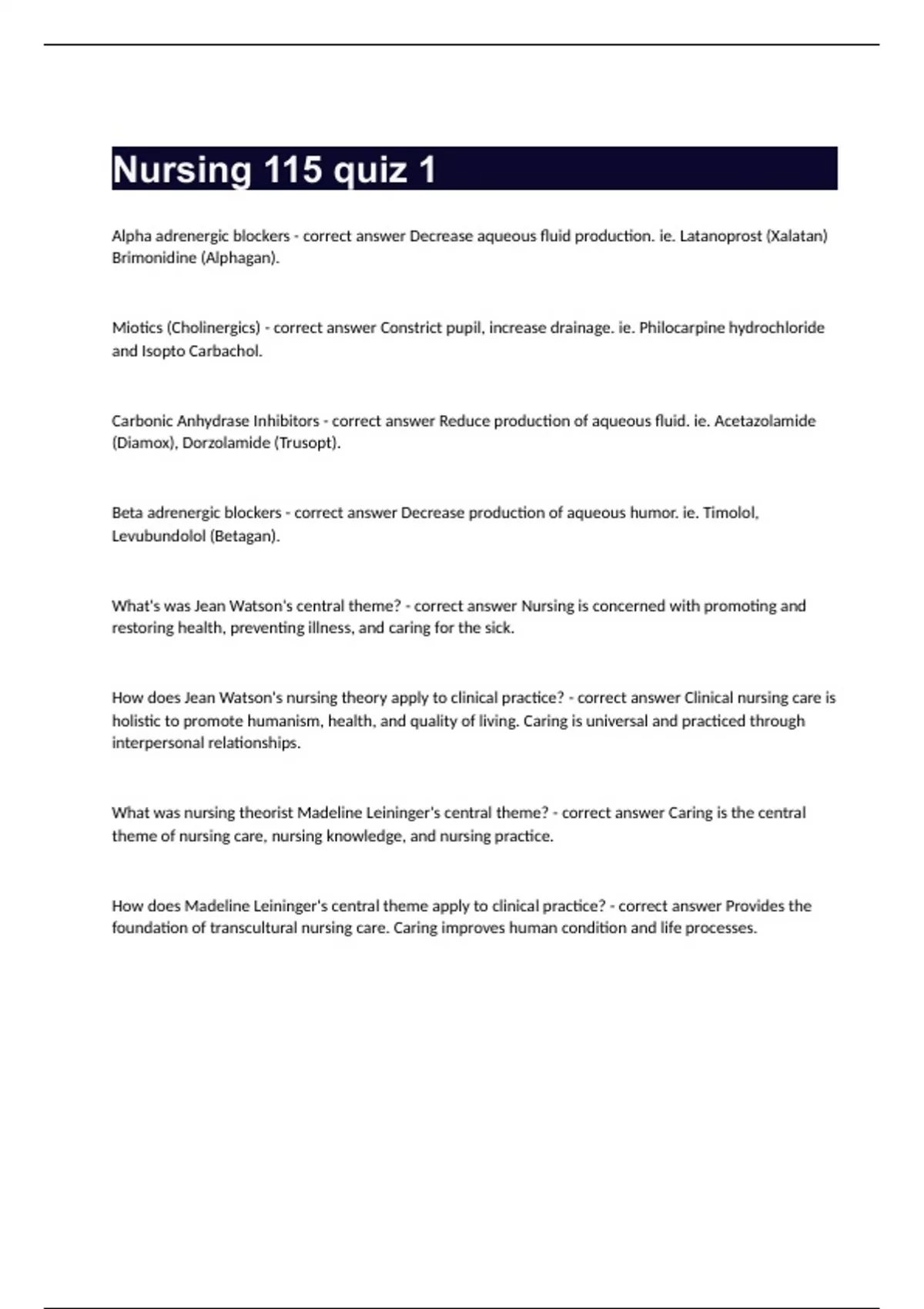 Nursing 115 quiz 1

Alpha adrenergic blockers - correct answer Decrease aqueous fluid production. ie. Latanoprost (Xalatan) Brimonidine (Alphagan).

Miotics (Cholinergics) - correct answer Constrict pupil, increase drainage. ie. Philocarpine hydrochloride and Isopto Carbachol.

Carbonic Anhydrase Inhibitors - correct answer Reduce production of aqueous fluid. ie. Acetazolamide (Diamox), Dorzolamide (Trusopt).

Beta adrenergic blockers - correct answer Decrease production of aqueous humor. ie. Timolol, Levubundolol (Betagan).

What's was Jean Watson's central theme? - correct answer Nursing is concerned with promoting and restoring health, preventing illness, and caring for the sick.

How does Jean Watson's nursing theory apply to clinical practice? - correct answer Clinical nursing care is holistic to promote humanism, health, and quality of living. Caring is universal and practiced through interpersonal relationships.

What was nursing theorist Madeline Leininger's central theme? - correct answer Caring is the central theme of nursing care, nursing knowledge, and nursing practice.

How does Madeline Leininger's central theme apply to clinical practice? - correct answer Provides the foundation of transcultural nursing care. Caring improves human condition and life processes.